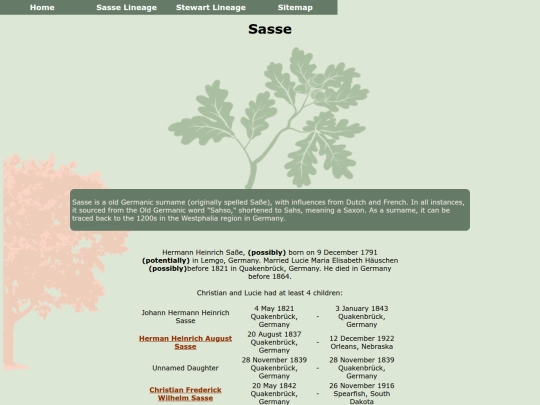 Home Sasse Lineage Stewart Lineage Sitemap

Sasse

Sasse is a old Germanic surname (originally spelled Saße), with influences from Dutch and French. In all instances, it sourced from the Old Germanic word "Sahso," shortened to Sahs, meaning a Saxon. As a surname, it can be traced back to the 1200s in the Westphalia region in Germany.

Hermann Heinrich Saße, (possibly) born on 9 December 1791 (potentially) in Lemgo, Germany. Married Lucie Maria Elisabeth Häuschen (possibly)before 1821 in Quakenbrück, Germany. He died in Germany before 1864.

Christian and Lucie had at least 4 children:

| | | | |
|---|---|---|---|
| Johann Hermann Heinrich Sasse | 4 May 1821 Quakenbrück, Germany | - | 3 January 1843 Quakenbrück, Germany |
| Herman Heinrich August Sasse | 20 August 1837 Quakenbrück, Germany | - | 12 December 1922 Orleans, Nebraska |
| Unnamed Daughter | 28 November 1839 Quakenbrück, Germany | - | 28 November 1839 Quakenbrück, Germany |
| Christian Frederick Wilhelm Sasse | 20 May 1842 Quakenbrück, Germany | - | 26 November 1916 Spearfish, South Dakota |